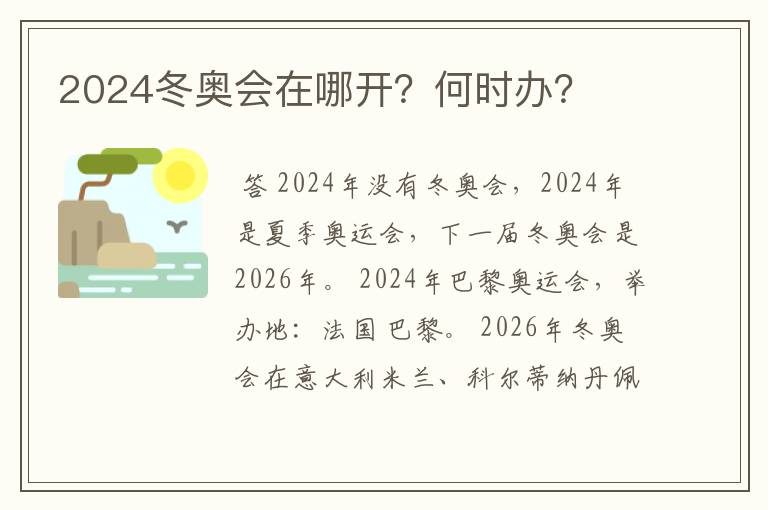 2024冬奥会在哪开？何时办？

答 2024年没有冬奥会，2024年是夏季奥运会，下一届冬奥会是2026年。2024年巴黎奥运会，举办地：法国巴黎。2026年冬奥会在意大利米兰、科尔蒂纳丹佩